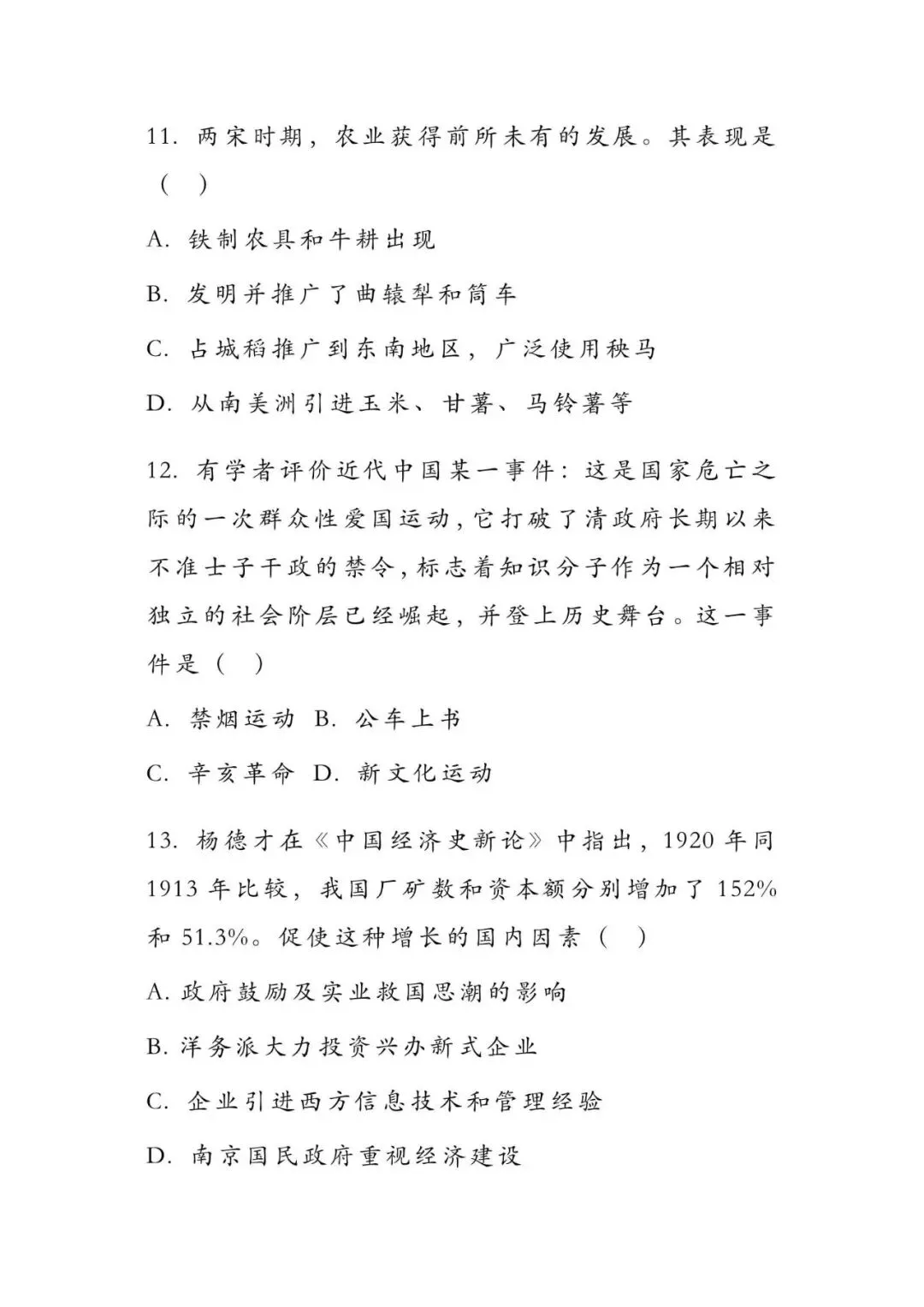 11. 两宋时期，农业获得前所未有的发展。其表现是（ ）

A. 铁制农具和牛耕出现

B. 发明并推广了曲辕犁和筒车

C. 占城稻推广到东南地区，广泛使用秧马

D. 从南美洲引进玉米、甘薯、马铃薯等

12. 有学者评价近代中国某一事件：这是国家危亡之际的一次群众性爱国运动，它打破了清政府长期以来不准士子干政的禁令，标志着知识分子作为一个相对独立的社会阶层已经崛起，并登上历史舞台。这一事件是（ ）

A. 禁烟运动 B. 公车上书

C. 辛亥革命 D. 新文化运动

13. 杨德才在《中国经济史新论》中指出，1920 年同 1913 年比较，我国厂矿数和资本额分别增加了 152% 和 51.3%。促使这种增长的国内因素（ ）

A. 政府鼓励及实业救国思潮的影响

B. 洋务派大力投资兴办新式企业

C. 企业引进西方信息技术和管理经验

D. 南京国民政府重视经济建设